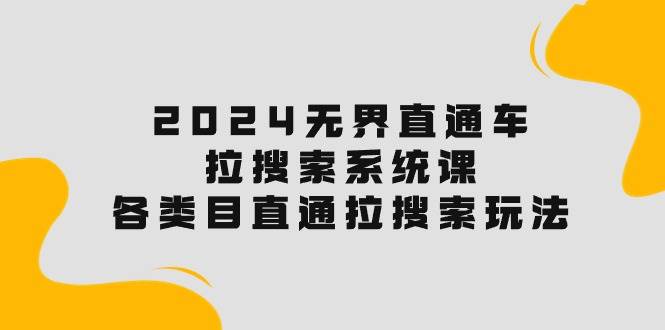 2024无界直通车
拉搜索系统课
各类目直通拉搜索玩法